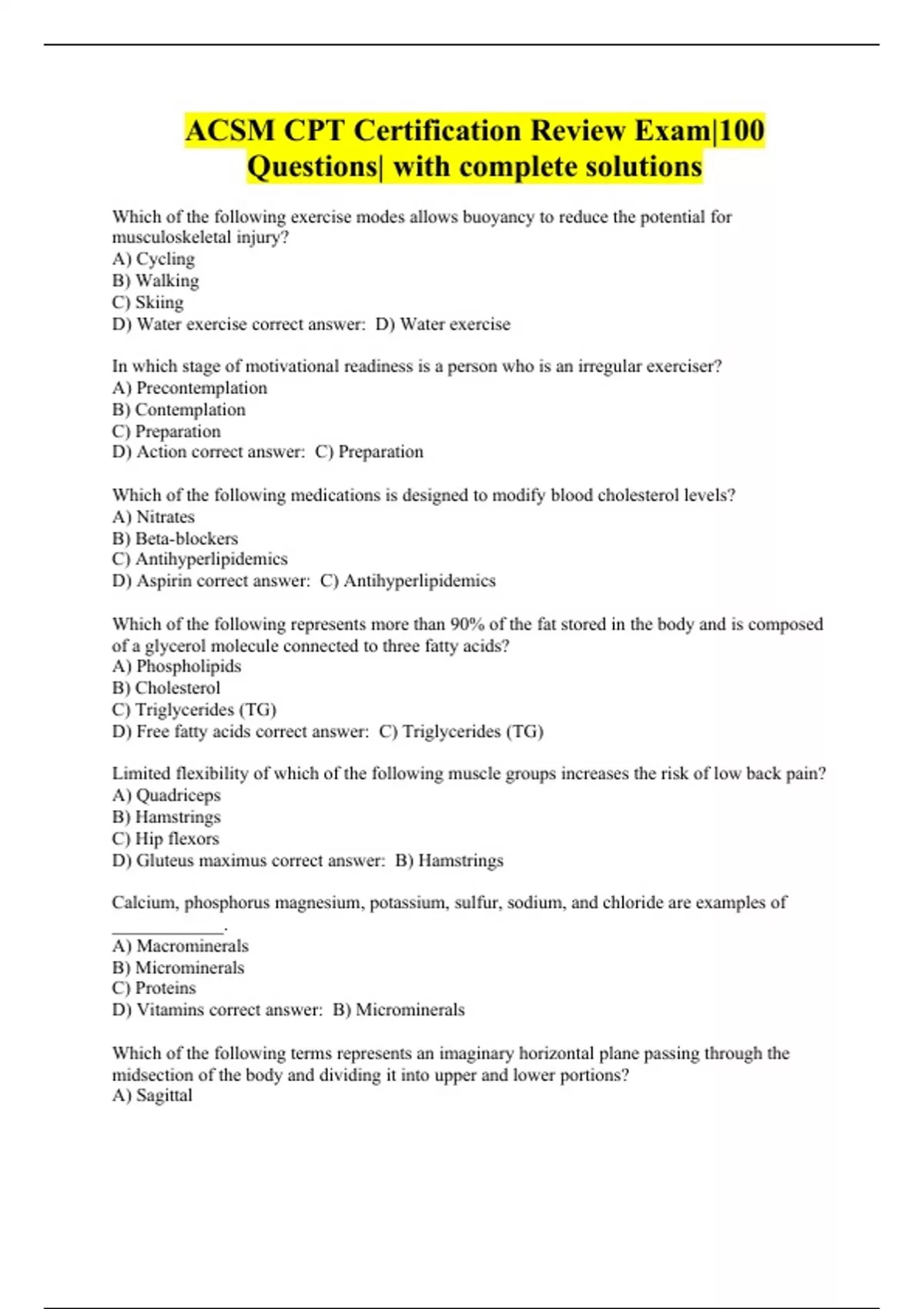 ACSM CPT Certification Review Exam|100 Questions| with complete solutions

Which of the following exercise modes allows buoyancy to reduce the potential for musculoskeletal injury?
A) Cycling
B) Walking
C) Skiing
D) Water exercise correct answer: D) Water exercise

In which stage of motivational readiness is a person who is an irregular exerciser?
A) Precontemplation
B) Contemplation
C) Preparation
D) Action correct answer: C) Preparation

Which of the following medications is designed to modify blood cholesterol levels?
A) Nitrates
B) Beta-blockers
C) Antihyperlipidemics
D) Aspirin correct answer: C) Antihyperlipidemics

Which of the following represents more than 90% of the fat stored in the body and is composed of a glycerol molecule connected to three fatty acids?
A) Phospholipids
B) Cholesterol
C) Triglycerides (TG)
D) Free fatty acids correct answer: C) Triglycerides (TG)

Limited flexibility of which of the following muscle groups increases the risk of low back pain?
A) Quadriceps
B) Hamstrings
C) Hip flexors
D) Gluteus maximus correct answer: B) Hamstrings

Calcium, phosphorus magnesium, potassium, sulfur, sodium, and chloride are examples of ____________.
A) Macrominerals
B) Microminerals
C) Proteins
D) Vitamins correct answer: B) Microminerals

Which of the following terms represents an imaginary horizontal plane passing through the midsection of the body and dividing it into upper and lower portions?
A) Sagittal